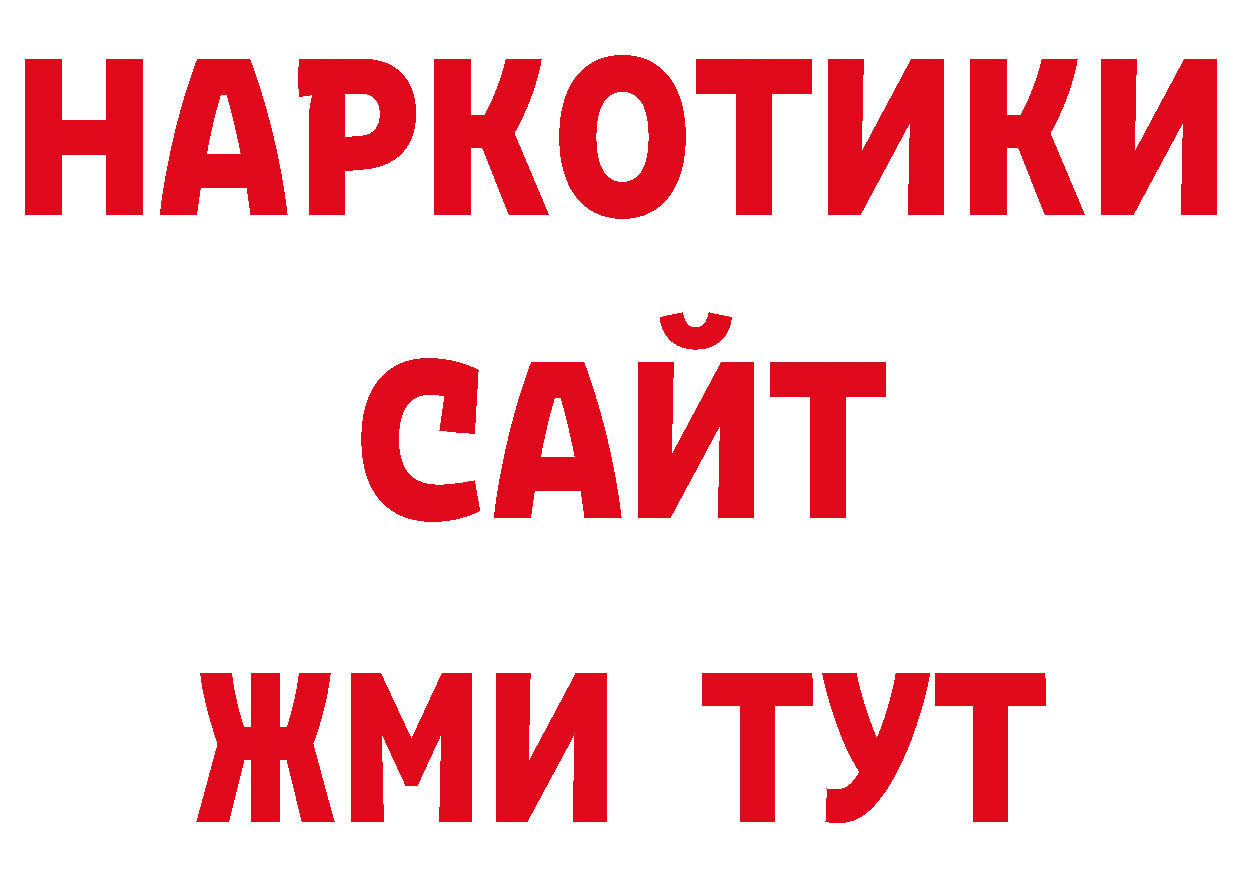 НАРКОТИКИ САЙТ ЖМИ ТУТ